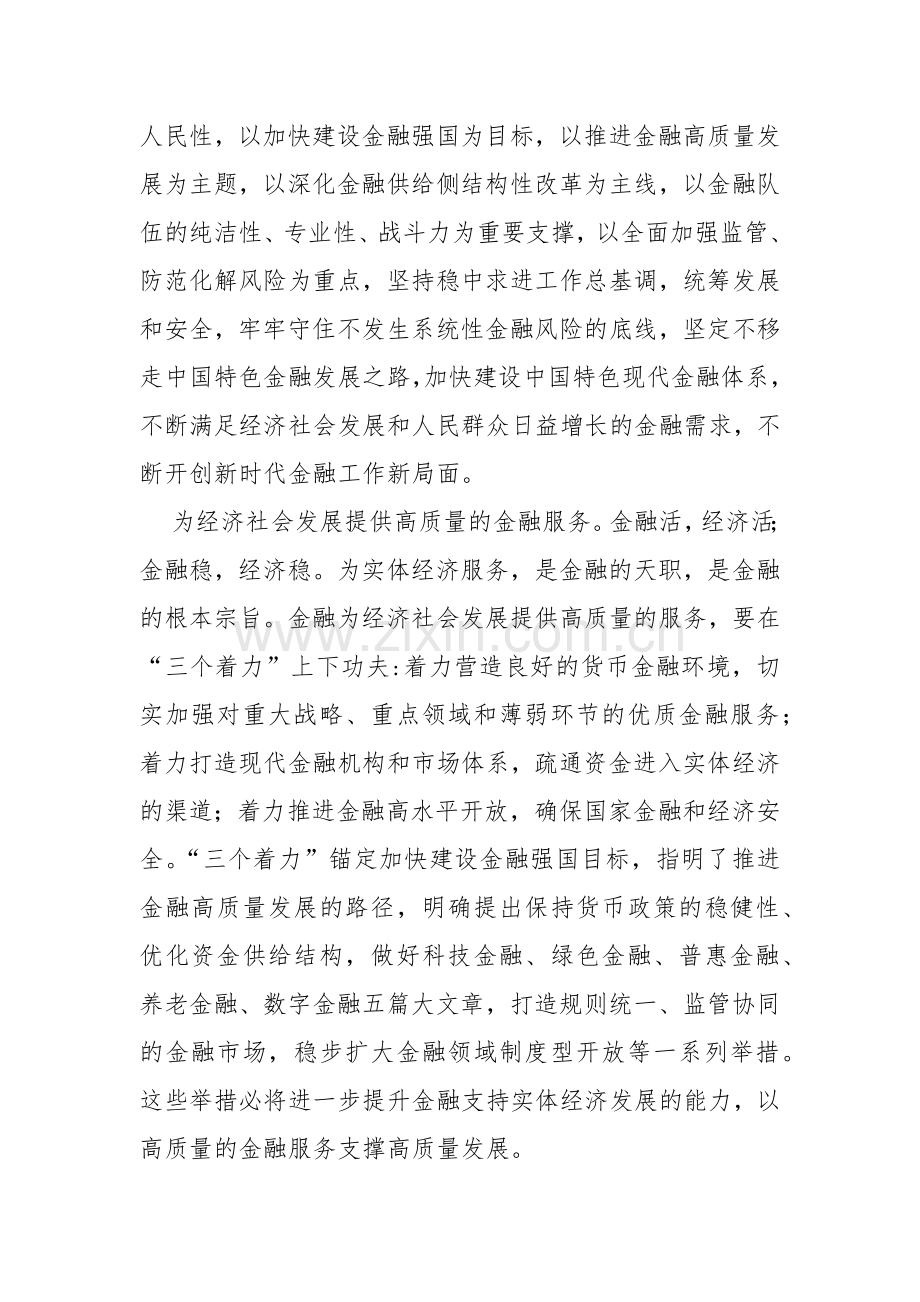 人民性，以加快建设金融强国为目标，以推进金融高质量发展为主题，以深化金融供给侧结构性改革为主线，以金融队伍的纯洁性、专业性、战斗力为重要支撑，以全面加强监管、防范化解风险为重点，坚持稳中求进工作总基调，统筹发展和安全，牢牢守住不发生系统性金融风险的底线，坚定不移走中国特色金融发展之路,加快建设中国特色现代金融体系，不断满足经济社会发展和人民群众日益增长的金融需求，不断开创新时代金融工作新局面。

为经济社会发展提供高质量的金融服务。金融活，经济活;金融稳，经济稳。为实体经济服务，是金融的天职，是金融的根本宗旨。金融为经济社会发展提供高质量的服务，要在“三个着力”上下功夫:着力营造良好的货币金融环境，切实加强对重大战略、重点领域和薄弱环节的优质金融服务；着力打造现代金融机构和市场体系，疏通资金进入实体经济的渠道；着力推进金融高水平开放，确保国家金融和经济安全。“三个着力”锚定加快建设金融强国目标，指明了推进金融高质量发展的路径，明确提出保持货币政策的稳健性、优化资金供给结构，做好科技金融、绿色金融、普惠金融、养老金融、数字金融五篇大文章，打造规则统一、监管协同的金融市场，稳步扩大金融领域制度型开放等一系列举措。这些举措必将进一步提升金融支持实体经济发展的能力，以高质量的金融服务支撑高质量发展。

www.zixin.com.cn